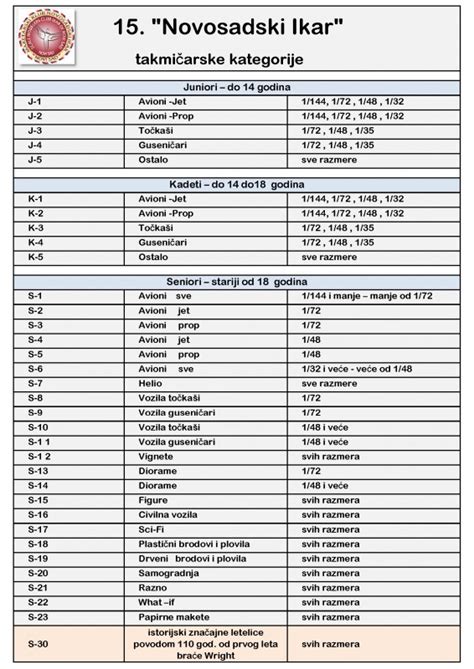 15. "Novosadski Ikar"

takmičarske kategorije

| Juniori – do 14 godina | | |
|---|---|---|
| J-1 | Avioni -Jet | 1/144, 1/72 , 1/48 , 1/32 |
| J-2 | Avioni -Prop | 1/144, 1/72 , 1/48 , 1/32 |
| J-3 | Točkaši | 1/72 , 1/48 , 1/35 |
| J-4 | Guseničari | 1/72 , 1/48 , 1/35 |
| J-5 | Ostalo | sve razmere |

| Kadeti – do 14 do18 godina | | |
|---|---|---|
| K-1 | Avioni -Jet | 1/144, 1/72 , 1/48 , 1/32 |
| K-2 | Avioni -Prop | 1/144, 1/72 , 1/48 , 1/32 |
| K-3 | Točkaši | 1/72 , 1/48 , 1/35 |
| K-4 | Guseničari | 1/72 , 1/48 , 1/35 |
| K-5 | Ostalo | sve razmere |

| Seniori – stariji od 18 godina | | |
|---|---|---|
| S-1 | Avioni sve | 1/144 i manje – manje od 1/72 |
| S-2 | Avioni jet | 1/72 |
| S-3 | Avioni prop | 1/72 |
| S-4 | Avioni jet | 1/48 |
| S-5 | Avioni prop | 1/48 |
| S-6 | Avioni sve | 1/32 i veće - veće od 1/48 |
| S-7 | Helio | sve razmere |
| S-8 | Vozila točkaši | 1/72 |
| S-9 | Vozila guseničari | 1/72 |
| S-10 | Vozila točkaši | 1/48 i veće |
| S-1 1 | Vozila guseničari | 1/48 i veće |
| S-1 2 | Vignete | svih razmera |
| S-13 | Diorame | 1/72 |
| S-14 | Diorame | 1/48 i veće |
| S-15 | Figure | svih razmera |
| S-16 | Civilna vozila | svih razmera |
| S-17 | Sci-Fi | svih razmera |
| S-18 | Plastični brodovi i plovila | svih razmera |
| S-19 | Drveni brodovi i plovila | svih razmera |
| S-20 | Samogradnja | svih razmera |
| S-21 | Razno | svih razmera |
| S-22 | What –if | svih razmera |
| S-23 | Papirne makete | svih razmera |
| S-30 | istorijski značajne letelice povodom 110 god. od prvog leta braće Wright | svih razmera |